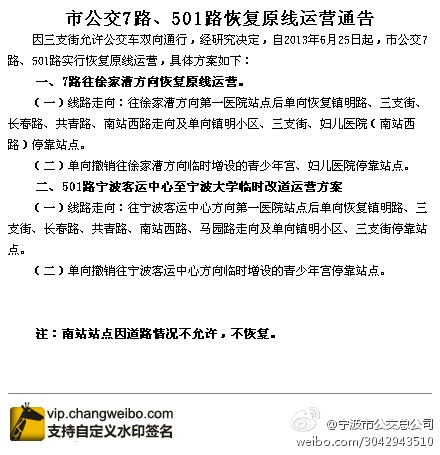 市公交7路、501路恢复原线运营通告

因三支街允许公交车双向通行，经研究决定，自2013年6月25日起，市公交7路、501路实行恢复原线运营，具体方案如下：

一、7路往徐家漕方向恢复原线运营。

（一）线路走向：往徐家漕方向第一医院站点后单向恢复镇明路、三支街、长春路、共青路、南站西路走向及单向镇明小区、三支街、妇儿医院（南站西路）停靠站点。

（二）单向撤销往徐家漕方向临时增设的青少年宫、妇儿医院停靠站点。

二、501路宁波客运中心至宁波大学临时改道运营方案

（一）线路走向：往宁波客运中心方向第一医院站点后单向恢复镇明路、三支街、长春路、共青路、南站西路、马园路走向及单向镇明小区、三支街停靠站点。

（二）单向撤销往宁波客运中心方向临时增设的青少年宫停靠站点。

注：南站站点因道路情况不允许，不恢复。

vip.changweibo.com
支持自定义水印签名

@宁波市公交总公司
weibo.com/3042943510